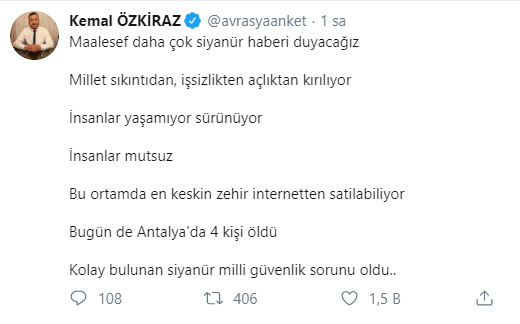 Kemal ÖZKİRAZ @avrasyaanket · 1 sa

Maalesef daha çok siyanür haberi duyacağız

Millet sıkıntıdan, işsizlikten açlıktan kırılıyor

İnsanlar yaşamıyor sürünüyor

İnsanlar mutsuz

Bu ortamda en keskin zehir internetten satilabiliyor

Bugün de Antalya'da 4 kişi öldü

Kolay bulunan siyanür milli güvenlik sorunu oldu..

108 406 1,5 B